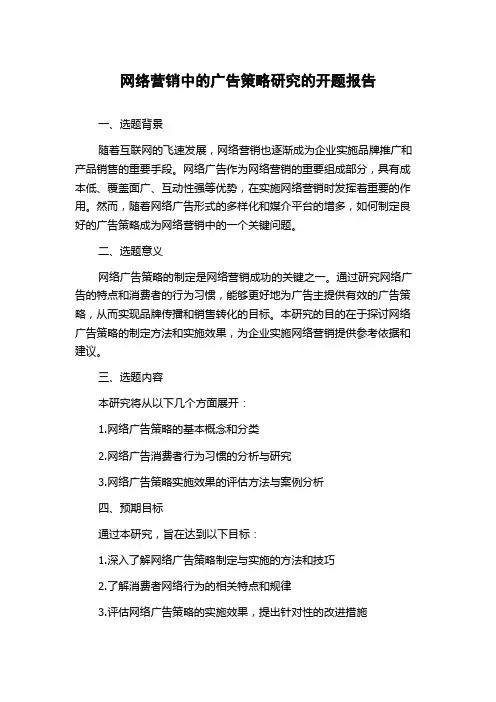 网络营销中的广告策略研究的开题报告

一、选题背景

随着互联网的飞速发展，网络营销也逐渐成为企业实施品牌推广和产品销售的重要手段。网络广告作为网络营销的重要组成部分，具有成本低、覆盖面广、互动性强等优势，在实施网络营销时发挥着重要的作用。然而，随着网络广告形式的多样化和媒介平台的增多，如何制定良好的广告策略成为网络营销中的一个关键问题。

二、选题意义

网络广告策略的制定是网络营销成功的关键之一。通过研究网络广告的特点和消费者的行为习惯，能够更好地为广告主提供有效的广告策略，从而实现品牌传播和销售转化的目标。本研究的目的在于探讨网络广告策略的制定方法和实施效果，为企业实施网络营销提供参考依据和建议。

三、选题内容

本研究将从以下几个方面展开：

1.网络广告策略的基本概念和分类

2.网络广告消费者行为习惯的分析与研究

3.网络广告策略实施效果的评估方法与案例分析

四、预期目标

通过本研究，旨在达到以下目标：

1.深入了解网络广告策略制定与实施的方法和技巧

2.了解消费者网络行为的相关特点和规律

3.评估网络广告策略的实施效果，提出针对性的改进措施